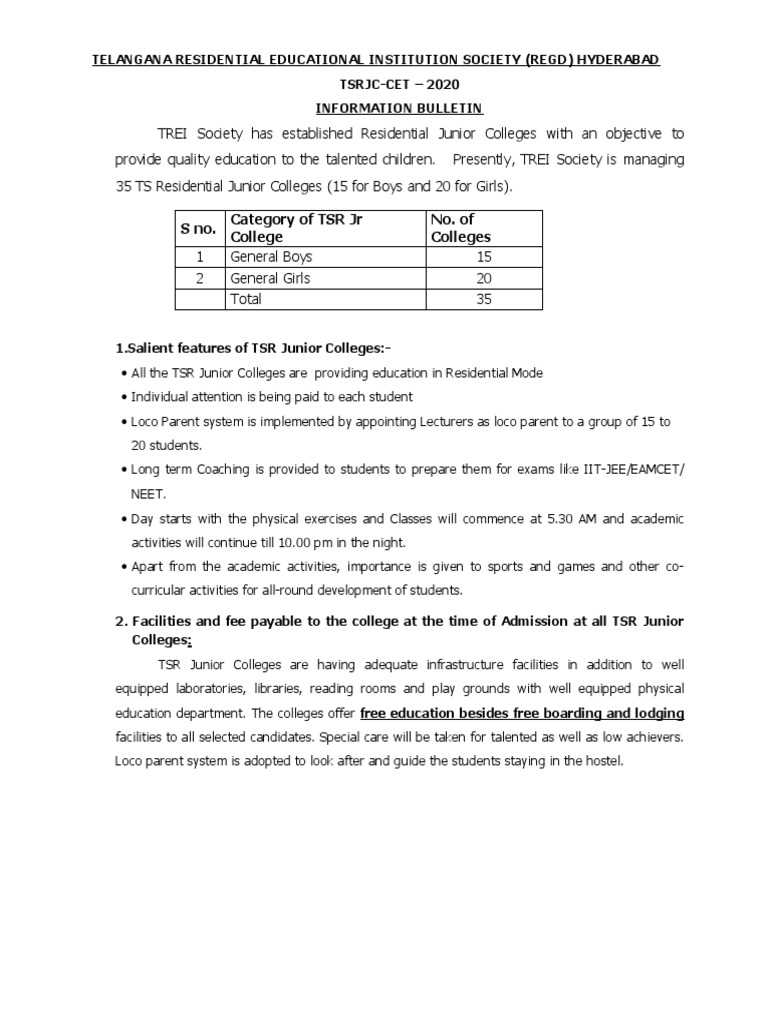 TELANGANA RESIDENTIAL EDUCATIONAL INSTITUTION SOCIETY (REGD) HYDERABAD

TSRJC-CET – 2020

INFORMATION BULLETIN

TREI Society has established Residential Junior Colleges with an objective to provide quality education to the talented children. Presently, TREI Society is managing 35 TS Residential Junior Colleges (15 for Boys and 20 for Girls).

| S no. | Category of TSR Jr College | No. of Colleges |
|---|---|---|
| 1 | General Boys | 15 |
| 2 | General Girls | 20 |
| | Total | 35 |

1.Salient features of TSR Junior Colleges:-

• All the TSR Junior Colleges are providing education in Residential Mode
• Individual attention is being paid to each student
• Loco Parent system is implemented by appointing Lecturers as loco parent to a group of 15 to 20 students.
• Long term Coaching is provided to students to prepare them for exams like IIT-JEE/EAMCET/ NEET.
• Day starts with the physical exercises and Classes will commence at 5.30 AM and academic activities will continue till 10.00 pm in the night.
• Apart from the academic activities, importance is given to sports and games and other co-curricular activities for all-round development of students.

2. Facilities and fee payable to the college at the time of Admission at all TSR Junior Colleges:

TSR Junior Colleges are having adequate infrastructure facilities in addition to well equipped laboratories, libraries, reading rooms and play grounds with well equipped physical education department. The colleges offer free education besides free boarding and lodging facilities to all selected candidates. Special care will be taken for talented as well as low achievers. Loco parent system is adopted to look after and guide the students staying in the hostel.